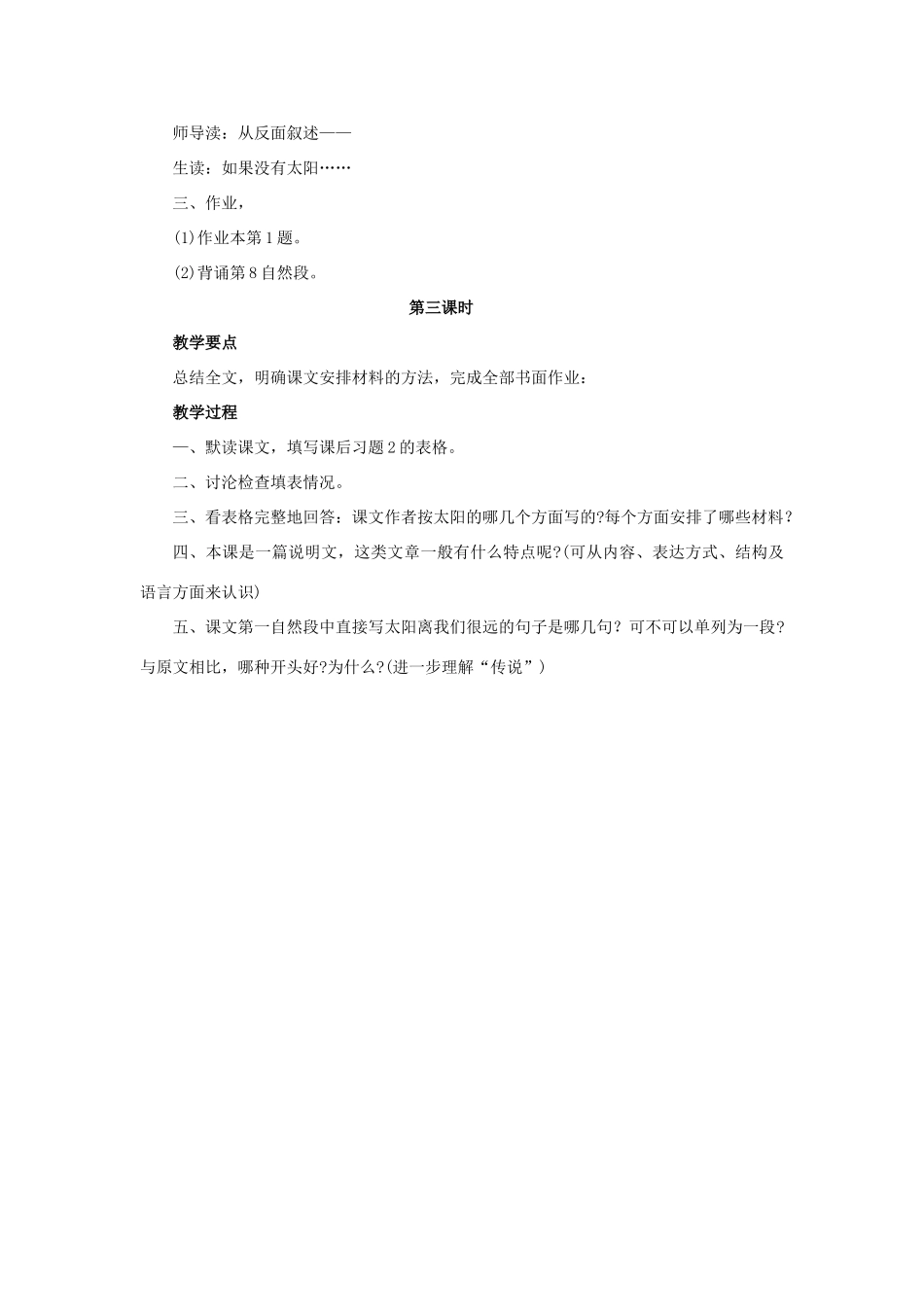 师导读：从反面叙述——

生读：如果没有太阳……

三、作业，

⑴作业本第1题。

⑵背诵第8自然段。

第三课时

教学要点

总结全文，明确课文安排材料的方法，完成全部书面作业：

教学过程

一、默读课文，填写课后习题2的表格。

二、讨沦检查填表情况。

三、看表格完整地回答：课文作者按太阳的哪几个方面写的?每个方面安排了哪些材料？

四、本课是一篇说明文，这类文章一般有什么特点呢?(可从内容、表达方式、结构及语言方面来认识)

五、课文第一自然段中直接写太阳离我们很远的句子是哪几句？可不可以单列为一段？与原文相比，哪种开头好?为什么?(进一步理解“传说”)